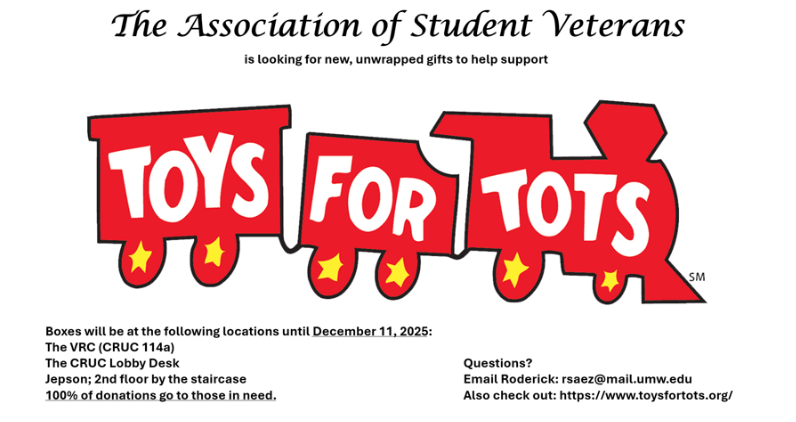 The Association of Student Veterans

is looking for new, unwrapped gifts to help support

TOYS FOR TOTS SM

Boxes will be at the following locations until December 11, 2025:
The VRC (CRUC 114a)
The CRUC Lobby Desk
Jepson; 2nd floor by the staircase
100% of donations go to those in need.

Questions?
Email Roderick: rsaez@mail.umw.edu
Also check out: https://www.toysfortots.org/